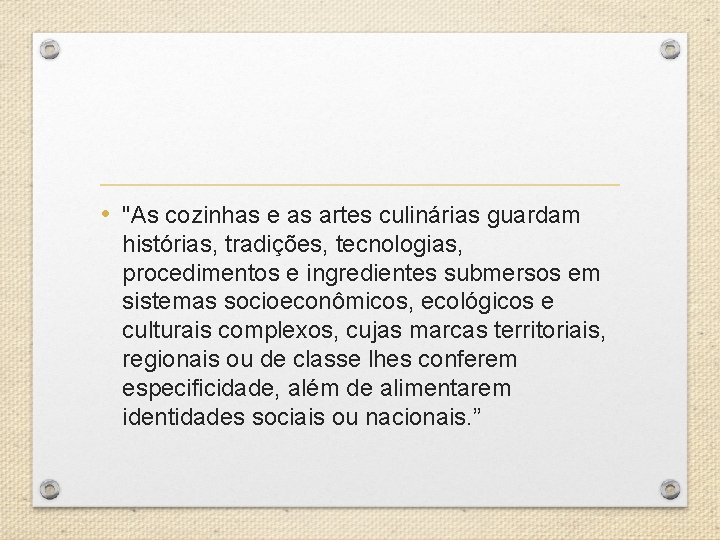 • "As cozinhas e as artes culinárias guardam histórias, tradições, tecnologias, procedimentos e ingredientes submersos em sistemas socioeconômicos, ecológicos e culturais complexos, cujas marcas territoriais, regionais ou de classe lhes conferem especificidade, além de alimentarem identidades sociais ou nacionais.”